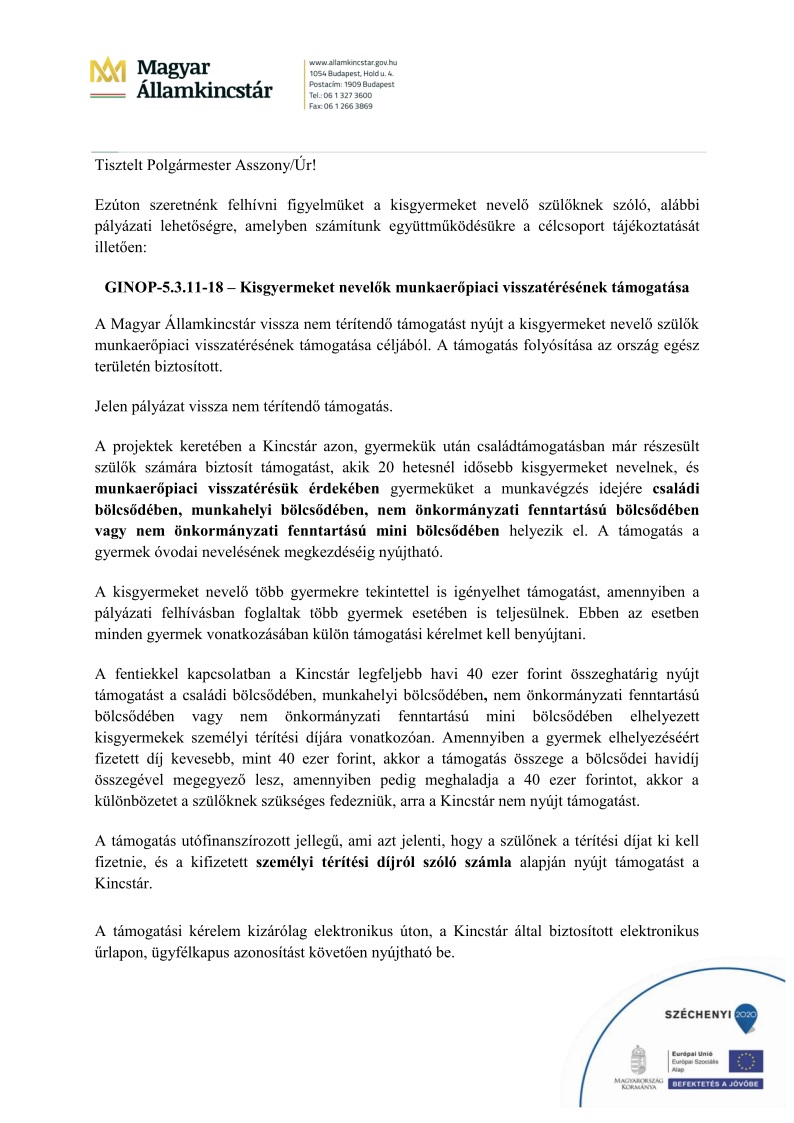 Magyar Államkincstár

www.allamkincstar.gov.hu
1054 Budapest, Hold u. 4.
Postacím: 1909 Budapest
Tel.: 06 1 327 3600
Fax: 06 1 266 3869

Tisztelt Polgármester Asszony/Úr!

Ezúton szeretnénk felhívni figyelmüket a kisgyermeket nevelő szülőknek szóló, alábbi pályázati lehetőségre, amelyben számítunk együttműködésükre a célcsoport tájékoztatását illetően:

GINOP-5.3.11-18 – Kisgyermeket nevelők munkaerőpiaci visszatérésének támogatása

A Magyar Államkincstár vissza nem térítendő támogatást nyújt a kisgyermeket nevelő szülők munkaerőpiaci visszatérésének támogatása céljából. A támogatás folyósítása az ország egész területén biztosított.

Jelen pályázat vissza nem térítendő támogatás.

A projektek keretében a Kincstár azon, gyermekük után családtámogatásban már részesült szülők számára biztosít támogatást, akik 20 hetesnél idősebb kisgyermeket nevelnek, és munkaerőpiaci visszatérésük érdekében gyermeküket a munkavégzés idejére családi bölcsődében, munkahelyi bölcsődében, nem önkormányzati fenntartású bölcsődében vagy nem önkormányzati fenntartású mini bölcsődében helyezik el. A támogatás a gyermek óvodai nevelésének megkezdéséig nyújtható.

A kisgyermeket nevelő több gyermekre tekintettel is igényelhet támogatást, amennyiben a pályázati felhívásban foglaltak több gyermek esetében is teljesülnek. Ebben az esetben minden gyermek vonatkozásában külön támogatási kérelmet kell benyújtani.

A fentiekkel kapcsolatban a Kincstár legfeljebb havi 40 ezer forint összeghatárig nyújt támogatást a családi bölcsődében, munkahelyi bölcsődében, nem önkormányzati fenntartású bölcsődében vagy nem önkormányzati fenntartású mini bölcsődében elhelyezett kisgyermekek személyi térítési díjára vonatkozóan. Amennyiben a gyermek elhelyezéséért fizetett díj kevesebb, mint 40 ezer forint, akkor a támogatás összege a bölcsődei havidíj összegével megegyező lesz, amennyiben pedig meghaladja a 40 ezer forintot, akkor a különbözetet a szülőknek szükséges fedezniük, arra a Kincstár nem nyújt támogatást.

A támogatás utófinanszírozott jellegű, ami azt jelenti, hogy a szülőnek a térítési díjat ki kell fizetnie, és a kifizetett személyi térítési díjról szóló számla alapján nyújt támogatást a Kincstár.

A támogatási kérelem kizárólag elektronikus úton, a Kincstár által biztosított elektronikus űrlapon, ügyfélkapus azonosítást követően nyújtható be.

SZÉCHENYI 2020

MAGYARORSZÁG KORMÁNYA

Európai Unió
Európai Szociális Alap

BEFEKTETÉS A JÖVŐBE